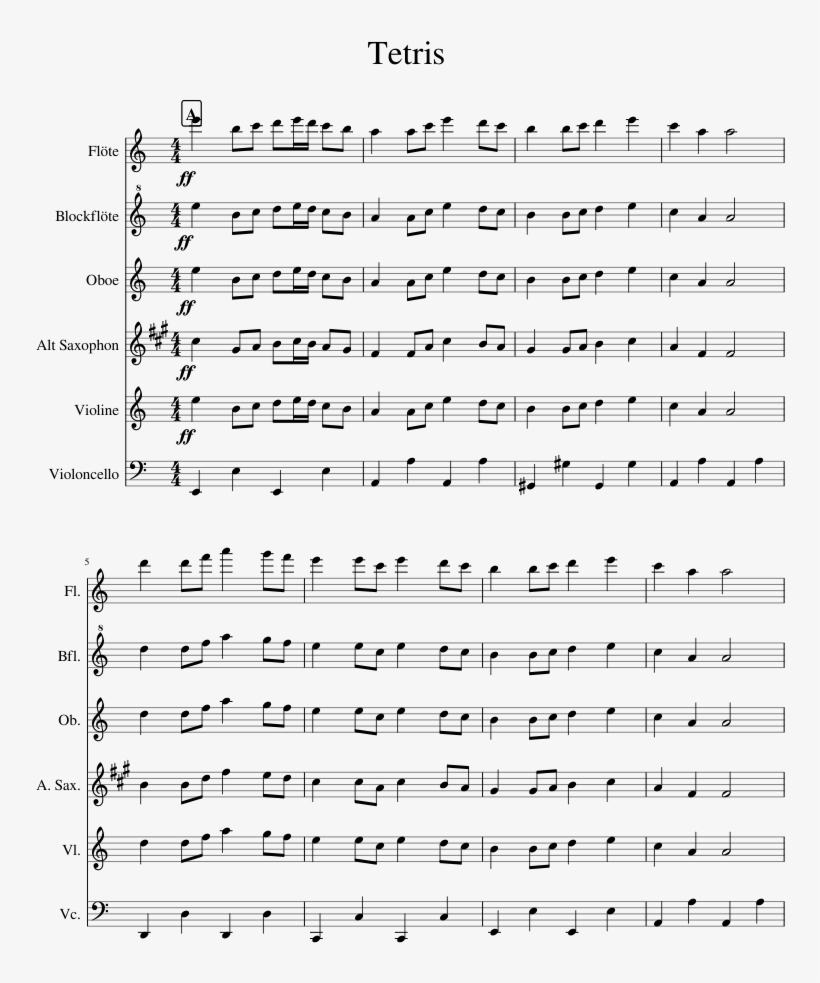 Tetris

A

Flöte

ff

Blockflöte

ff

Oboe

ff

Alt Saxophon

ff

Violine

ff

Violoncello

5

Fl.

Bfl.

Ob.

A. Sax.

Vl.

Vc.